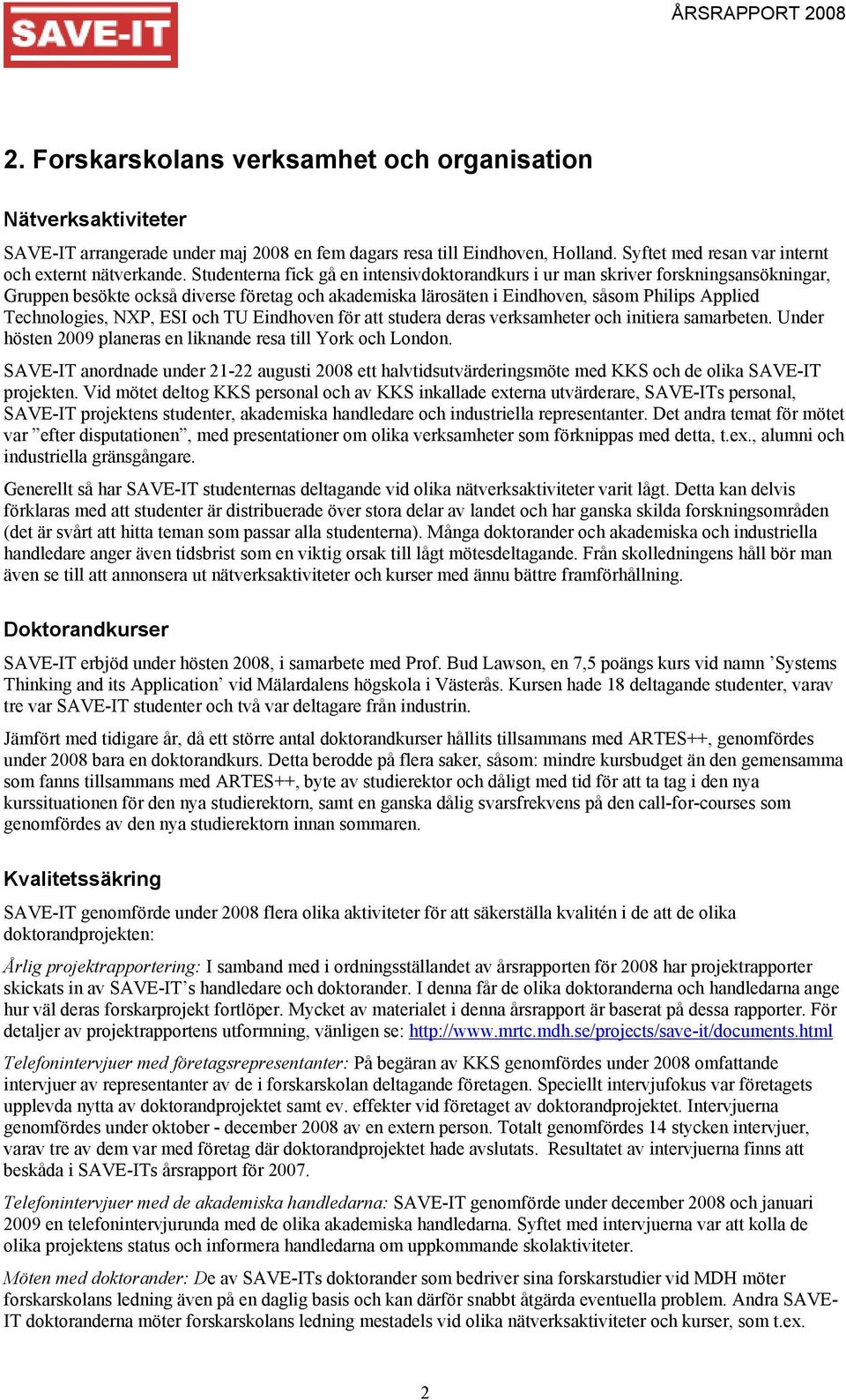 SAVE-IT

ÅRSRAPPORT 2008

2. Forskarskolans verksamhet och organisation

Nätverksaktiviteter

SAVE-IT arrangerade under maj 2008 en fem dagars resa till Eindhoven, Holland. Syftet med resan var internt och externt nätverkande. Studenterna fick gå en intensivdoktorandkurs i ur man skriver forskningsansökningar, Gruppen besökte också diverse företag och akademiska lärosäten i Eindhoven, såsom Philips Applied Technologies, NXP, ESI och TU Eindhoven för att studera deras verksamheter och initiera samarbeten. Under hösten 2009 planeras en liknande resa till York och London.

SAVE-IT anordnade under 21-22 augusti 2008 ett halvtidsutvärderingsmöte med KKS och de olika SAVE-IT projekten. Vid mötet deltog KKS personal och av KKS inkallade externa utvärderare, SAVE-ITs personal, SAVE-IT projektens studenter, akademiska handledare och industriella representanter. Det andra temat för mötet var ”efter disputationen”, med presentationer om olika verksamheter som förknippas med detta, t.ex., alumni och industriella gränsgångare.

Generellt så har SAVE-IT studenternas deltagande vid olika nätverksaktiviteter varit lågt. Detta kan delvis förklaras med att studenter är distribuerade över stora delar av landet och har ganska skilda forskningsområden (det är svårt att hitta teman som passar alla studenterna). Många doktorander och akademiska och industriella handledare anger även tidsbrist som en viktig orsak till lågt mötesdeltagande. Från skolledningens håll bör man även se till att annonsera ut nätverksaktiviteter och kurser med ännu bättre framförhållning.

Doktorandkurser

SAVE-IT erbjöd under hösten 2008, i samarbete med Prof. Bud Lawson, en 7,5 poängs kurs vid namn ’Systems Thinking and its Application’ vid Mälardalens högskola i Västerås. Kursen hade 18 deltagande studenter, varav tre var SAVE-IT studenter och två var deltagare från industrin.

Jämfört med tidigare år, då ett större antal doktorandkurser hållits tillsammans med ARTES++, genomfördes under 2008 bara en doktorandkurs. Detta berodde på flera saker, såsom: mindre kursbudget än den gemensamma som fanns tillsammans med ARTES++, byte av studierektor och dåligt med tid för att ta tag i den nya kurssituationen för den nya studierektorn, samt en ganska dålig svarsfrekvens på den call-for-courses som genomfördes av den nya studierektorn innan sommaren.

Kvalitetssäkring

SAVE-IT genomförde under 2008 flera olika aktiviteter för att säkerställa kvalitén i de att de olika doktorandprojekten:

Årlig projektrapportering: I samband med i ordningsställandet av årsrapporten för 2008 har projektrapporter skickats in av SAVE-IT’s handledare och doktorander. I denna får de olika doktoranderna och handledarna ange hur väl deras forskarprojekt fortlöper. Mycket av materialet i denna årsrapport är baserat på dessa rapporter. För detaljer av projektrapportens utformning, vänligen se: http://www.mrtc.mdh.se/projects/save-it/documents.html

Telefonintervjuer med företagsrepresentanter: På begäran av KKS genomfördes under 2008 omfattande intervjuer av representanter av de i forskarskolan deltagande företagen. Speciellt intervjufokus var företagets upplevda nytta av doktorandprojektet samt ev. effekter vid företaget av doktorandprojektet. Intervjuerna genomfördes under oktober - december 2008 av en extern person. Totalt genomfördes 14 stycken intervjuer, varav tre av dem var med företag där doktorandprojektet hade avslutats. Resultatet av intervjuerna finns att beskåda i SAVE-ITs årsrapport för 2007.

Telefonintervjuer med de akademiska handledarna: SAVE-IT genomförde under december 2008 och januari 2009 en telefonintervjurunda med de olika akademiska handledarna. Syftet med intervjuerna var att kolla de olika projektens status och informera handledarna om uppkommande skolaktiviteter.

Möten med doktorander: De av SAVE-ITs doktorander som bedriver sina forskarstudier vid MDH möter forskarskolans ledning även på en daglig basis och kan därför snabbt åtgärda eventuella problem. Andra SAVE-IT doktoranderna möter forskarskolans ledning mestadels vid olika nätverksaktiviteter och kurser, som t.ex.

2